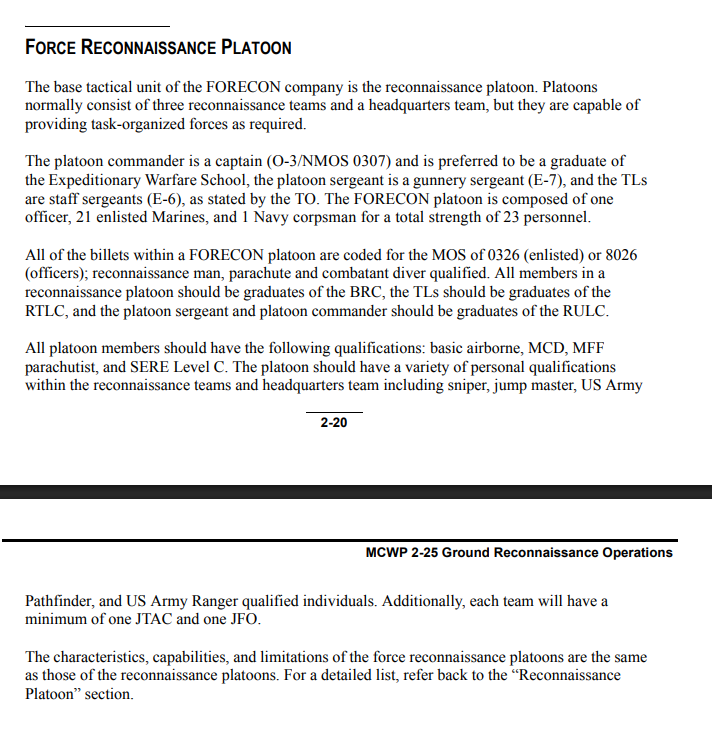 FORCE RECONNAISSANCE PLATOON

The base tactical unit of the FORECON company is the reconnaissance platoon. Platoons normally consist of three reconnaissance teams and a headquarters team, but they are capable of providing task-organized forces as required.

The platoon commander is a captain (O-3/NMOS 0307) and is preferred to be a graduate of the Expeditionary Warfare School, the platoon sergeant is a gunnery sergeant (E-7), and the TLs are staff sergeants (E-6), as stated by the TO. The FORECON platoon is composed of one officer, 21 enlisted Marines, and 1 Navy corpsman for a total strength of 23 personnel.

All of the billets within a FORECON platoon are coded for the MOS of 0326 (enlisted) or 8026 (officers); reconnaissance man, parachute and combatant diver qualified. All members in a reconnaissance platoon should be graduates of the BRC, the TLs should be graduates of the RTLC, and the platoon sergeant and platoon commander should be graduates of the RULC.

All platoon members should have the following qualifications: basic airborne, MCD, MFF parachutist, and SERE Level C. The platoon should have a variety of personal qualifications within the reconnaissance teams and headquarters team including sniper, jump master, US Army

2-20

MCWP 2-25 Ground Reconnaissance Operations

Pathfinder, and US Army Ranger qualified individuals. Additionally, each team will have a minimum of one JTAC and one JFO.

The characteristics, capabilities, and limitations of the force reconnaissance platoons are the same as those of the reconnaissance platoons. For a detailed list, refer back to the “Reconnaissance Platoon” section.